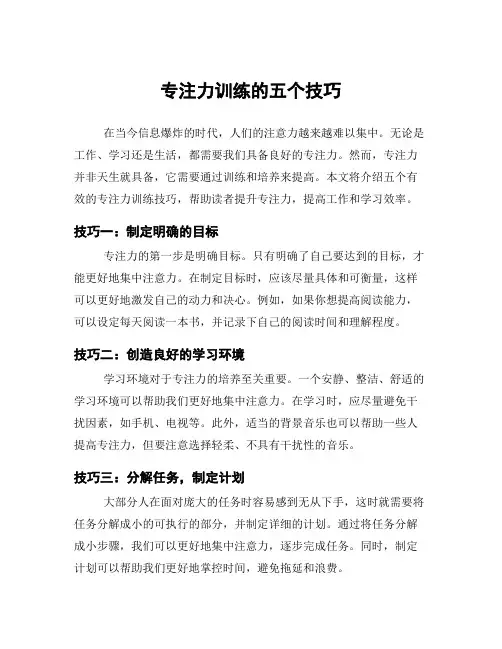 专注力训练的五个技巧

在当今信息爆炸的时代，人们的注意力越来越难以集中。无论是工作、学习还是生活，都需要我们具备良好的专注力。然而，专注力并非天生就具备，它需要通过训练和培养来提高。本文将介绍五个有效的专注力训练技巧，帮助读者提升专注力，提高工作和学习效率。

技巧一：制定明确的目标

专注力的第一步是明确目标。只有明确了自己要达到的目标，才能更好地集中注意力。在制定目标时，应该尽量具体和可衡量，这样可以更好地激发自己的动力和决心。例如，如果你想提高阅读能力，可以设定每天阅读一本书，并记录下自己的阅读时间和理解程度。

技巧二：创造良好的学习环境

学习环境对于专注力的培养至关重要。一个安静、整洁、舒适的学习环境可以帮助我们更好地集中注意力。在学习时，应尽量避免干扰因素，如手机、电视等。此外，适当的背景音乐也可以帮助一些人提高专注力，但要注意选择轻柔、不具有干扰性的音乐。

技巧三：分解任务，制定计划

大部分人在面对庞大的任务时容易感到无从下手，这时就需要将任务分解成小的可执行的部分，并制定详细的计划。通过将任务分解成小步骤，我们可以更好地集中注意力，逐步完成任务。同时，制定计划可以帮助我们更好地掌控时间，避免拖延和浪费。